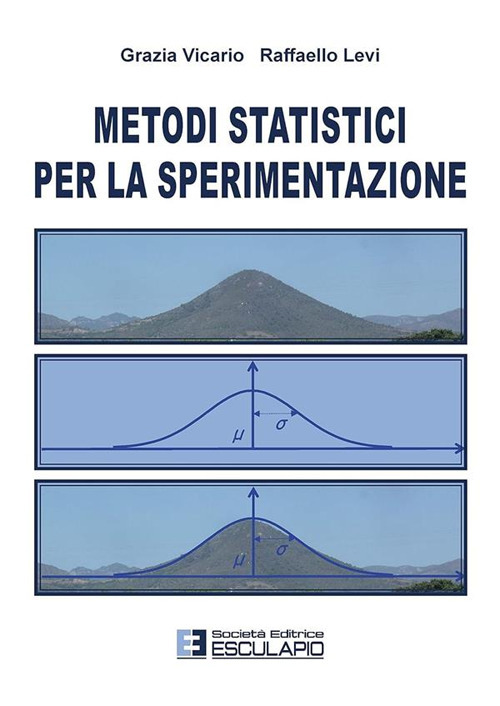 Grazia Vicario Raffaello Levi

METODI STATISTICI PER LA SPERIMENTAZIONE

$\mu$ $\sigma$

$\mu$ $\sigma$

Società Editrice
ESCULAPIO